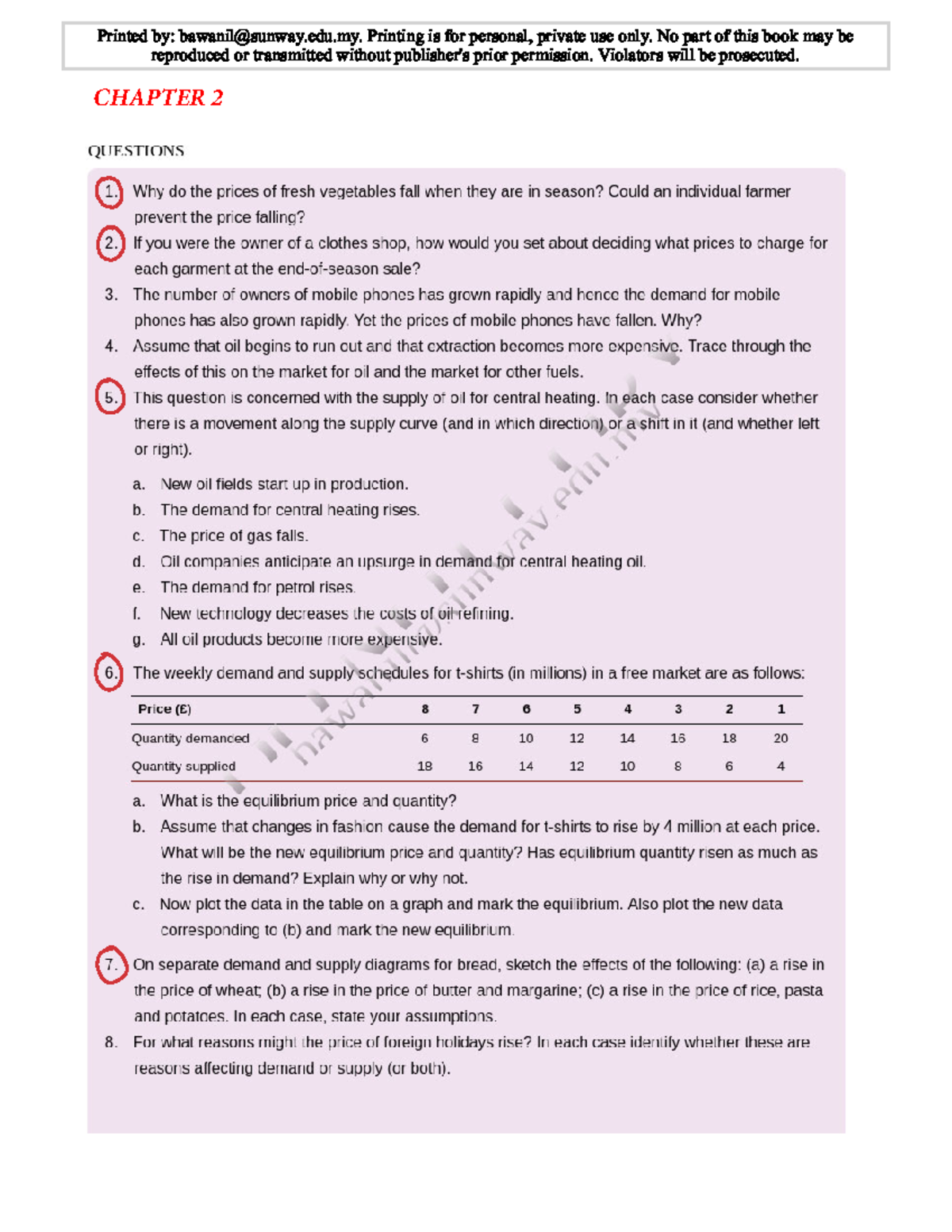 Printed by: bawanil@sunway.edu.my. Printing is for personal, private use only. No part of this book may be reproduced or transmitted without publisher's prior permission. Violators will be prosecuted.

CHAPTER 2

QUESTIONS

1. Why do the prices of fresh vegetables fall when they are in season? Could an individual farmer prevent the price falling?

2. If you were the owner of a clothes shop, how would you set about deciding what prices to charge for each garment at the end-of-season sale?

3. The number of owners of mobile phones has grown rapidly and hence the demand for mobile phones has also grown rapidly. Yet the prices of mobile phones have fallen. Why?

4. Assume that oil begins to run out and that extraction becomes more expensive. Trace through the effects of this on the market for oil and the market for other fuels.

5. This question is concerned with the supply of oil for central heating. In each case consider whether there is a movement along the supply curve (and in which direction) or a shift in it (and whether left or right).

a. New oil fields start up in production.
b. The demand for central heating rises.
c. The price of gas falls.
d. Oil companies anticipate an upsurge in demand for central heating oil.
e. The demand for petrol rises.
f. New technology decreases the costs of oil refining.
g. All oil products become more expensive.

6. The weekly demand and supply schedules for t-shirts (in millions) in a free market are as follows:

| Price (£) | 8 | 7 | 6 | 5 | 4 | 3 | 2 | 1 |
|---|---|---|---|---|---|---|---|---|
| Quantity demanded | 6 | 8 | 10 | 12 | 14 | 16 | 18 | 20 |
| Quantity supplied | 18 | 16 | 14 | 12 | 10 | 8 | 6 | 4 |

a. What is the equilibrium price and quantity?
b. Assume that changes in fashion cause the demand for t-shirts to rise by 4 million at each price. What will be the new equilibrium price and quantity? Has equilibrium quantity risen as much as the rise in demand? Explain why or why not.
c. Now plot the data in the table on a graph and mark the equilibrium. Also plot the new data corresponding to (b) and mark the new equilibrium.

7. On separate demand and supply diagrams for bread, sketch the effects of the following: (a) a rise in the price of wheat; (b) a rise in the price of butter and margarine; (c) a rise in the price of rice, pasta and potatoes. In each case, state your assumptions.

8. For what reasons might the price of foreign holidays rise? In each case identify whether these are reasons affecting demand or supply (or both).

bawanil@sunway.edu.my